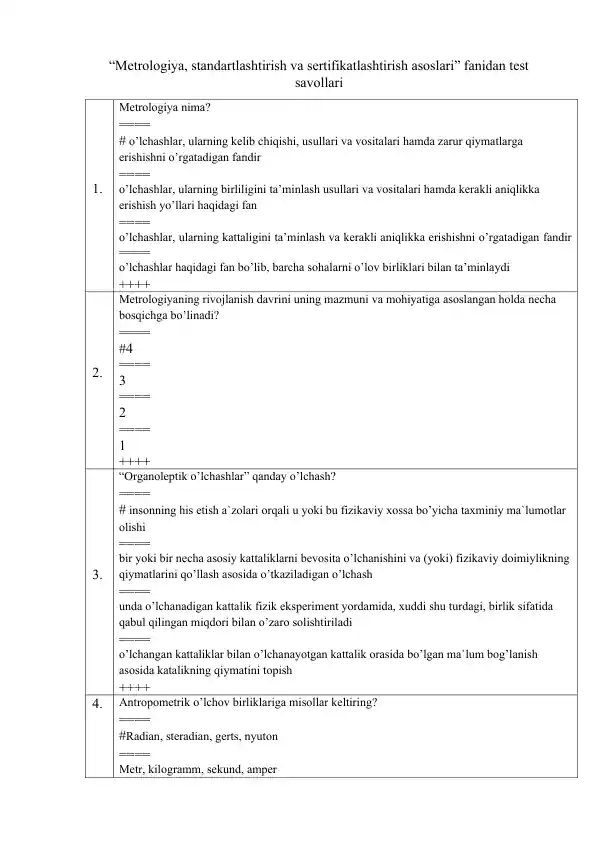 “Metrologiya, standartlashtirish va sertifikatlashtirish asoslari” fanidan test savollari

| | |
|---|---|
| 1. | Metrologiya nima?<br>====<br># o’lchashlar, ularning kelib chiqishi, usullari va vositalari hamda zarur qiymatlarga erishishni o’rgatadigan fandir<br>====<br>o’lchashlar, ularning birliligini ta’minlash usullari va vositalari hamda kerakli aniqlikka erishish yo’llari haqidagi fan<br>====<br>o’lchashlar, ularning kattaligini ta’minlash va kerakli aniqlikka erishishni o’rgatadigan fandir<br>====<br>o’lchashlar haqidagi fan bo’lib, barcha sohalarni o’lov birliklari bilan ta’minlaydi<br>++++ |
| 2. | Metrologiyaning rivojlanish davrini uning mazmuni va mohiyatiga asoslangan holda necha bosqichga bo’linadi?<br>====<br>#4<br>====<br>3<br>====<br>2<br>====<br>1<br>++++ |
| 3. | “Organoleptik o’lchashlar” qanday o’lchash?<br>====<br># insonning his etish a`zolari orqali u yoki bu fizikaviy xossa bo’yicha taxminiy ma`lumotlar olishi<br>====<br>bir yoki bir necha asosiy kattaliklarni bevosita o’lchanishini va (yoki) fizikaviy doimiylikning qiymatlarini qo’llash asosida o’tkaziladigan o’lchash<br>====<br>unda o’lchanadigan kattalik fizik eksperiment yordamida, xuddi shu turdagi, birlik sifatida qabul qilingan miqdori bilan o’zaro solishtiriladi<br>====<br>o’lchangan kattaliklar bilan o’lchanayotgan kattalik orasida bo’lgan ma`lum bog’lanish asosida katalikning qiymatini topish<br>++++ |
| 4. | Antropometrik o’lchov birliklariga misollar keltiring?<br>====<br>#Radian, steradian, gerts, nyuton<br>====<br>Metr, kilogramm, sekund, amper |